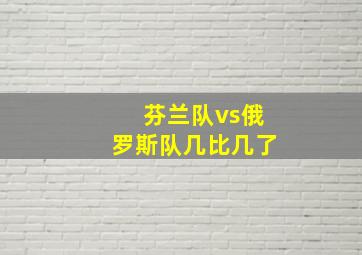 芬兰队vs俄罗斯队几比几了